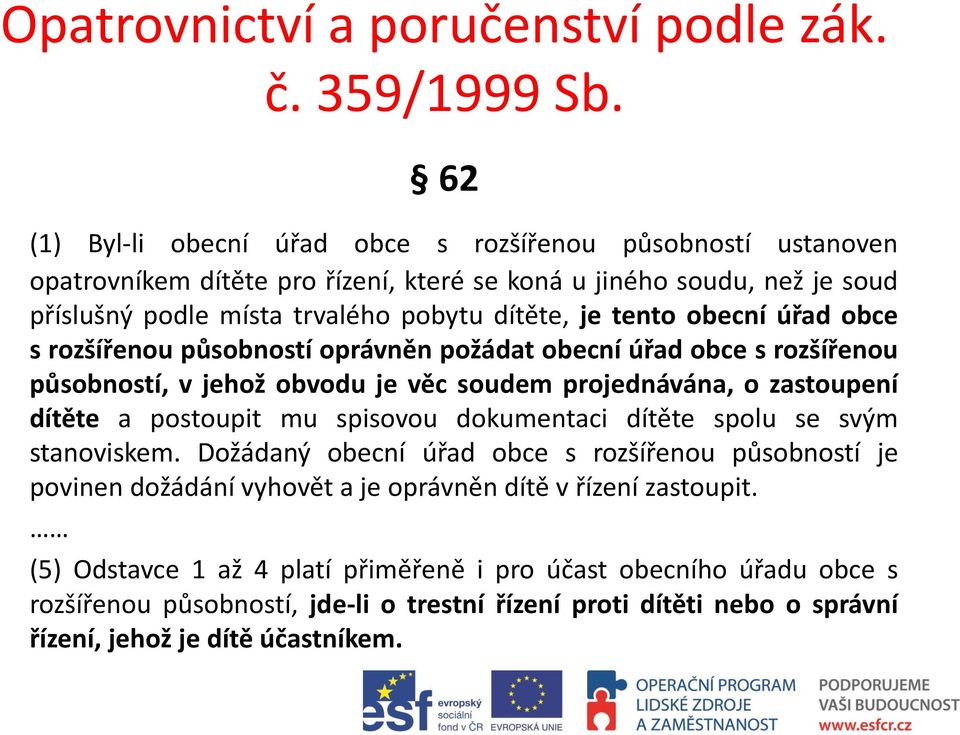 Opatrovnictví a poručenství podle zák. č. 359/1999 Sb.

§ 62

(1) Byl-li obecní úřad obce s rozšířenou působností ustanoven opatrovníkem dítěte pro řízení, které se koná u jiného soudu, než je soud příslušný podle místa trvalého pobytu dítěte, je tento obecní úřad obce s rozšířenou působností oprávněn požádat obecní úřad obce s rozšířenou působností, v jehož obvodu je věc soudem projednávána, o zastoupení dítěte a postoupit mu spisovou dokumentaci dítěte spolu se svým stanoviskem. Dožádaný obecní úřad obce s rozšířenou působností je povinen dožádání vyhovět a je oprávněn dítě v řízení zastoupit.

……

(5) Odstavce 1 až 4 platí přiměřeně i pro účast obecního úřadu obce s rozšířenou působností, jde-li o trestní řízení proti dítěti nebo o správní řízení, jehož je dítě účastníkem.

esf evropský sociální fond v ČR

EVROPSKÁ UNIE

OPERAČNÍ PROGRAM LIDSKÉ ZDROJE A ZAMĚSTNANOST

PODPORUJEME VAŠI BUDOUCNOST www.esfcr.cz